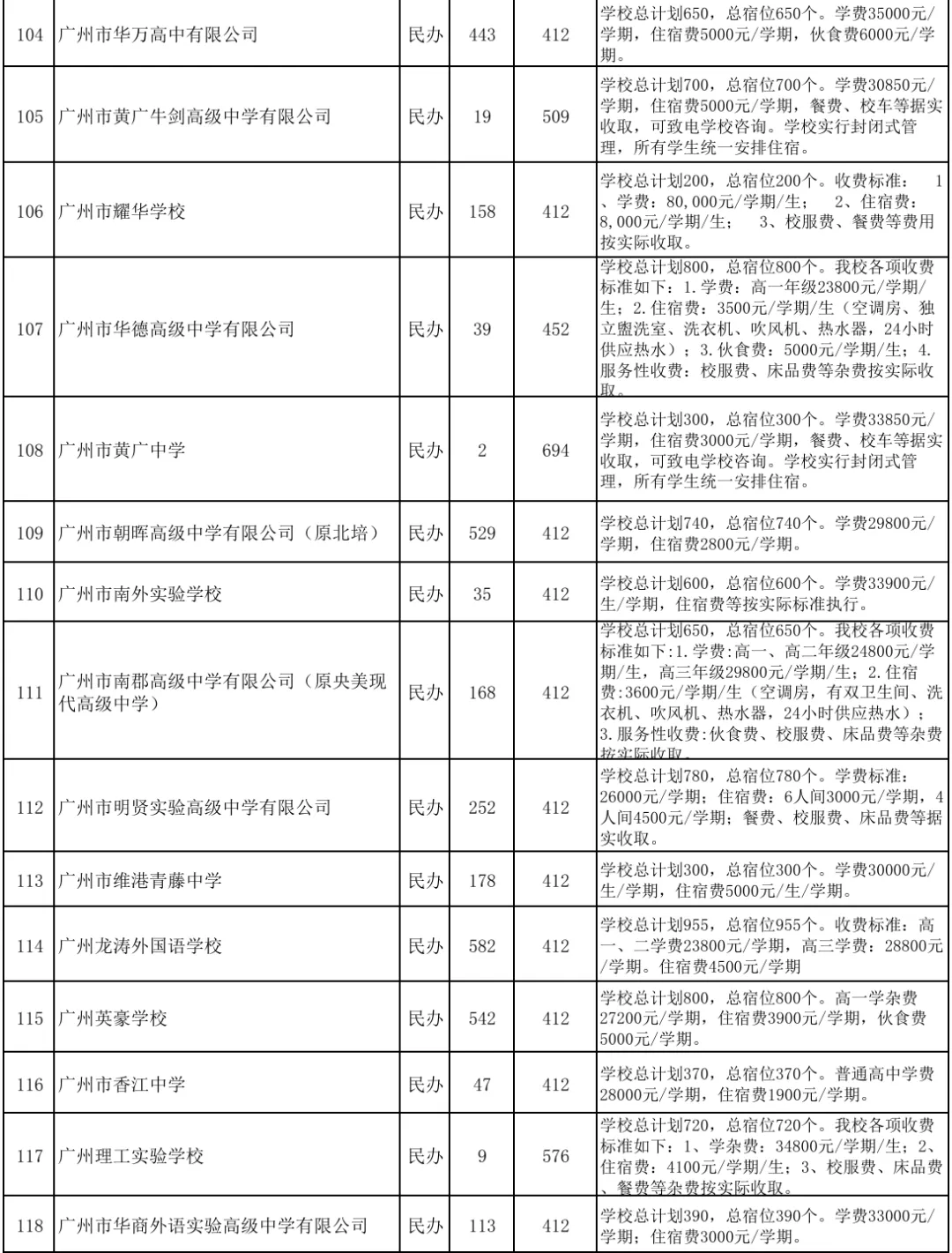 | 104 | 广州市华万高中有限公司 | 民办 | 443 | 412 | 学校总计划650，总宿位650个。学费35000元/学期，住宿费5000元/学期，伙食费6000元/学期。 |
|---|---|---|---|---|---|
| 105 | 广州市黄广牛剑高级中学有限公司 | 民办 | 19 | 509 | 学校总计划700，总宿位700个。学费30850元/学期，住宿费5000元/学期，餐费、校车等据实收取，可致电学校咨询。学校实行封闭式管理，所有学生统一安排住宿。 |
| 106 | 广州市耀华学校 | 民办 | 158 | 412 | 学校总计划200，总宿位200个。收费标准：1、学费：80,000元/学期/生；2、住宿费：8,000元/学期/生；3、校服费、餐费等费用按实际收取。 |
| 107 | 广州市华德高级中学有限公司 | 民办 | 39 | 452 | 学校总计划800，总宿位800个。我校各项收费标准如下：1.学费：高一年级23800元/学期/生；2.住宿费：3500元/学期/生（空调房、独立盥洗室、洗衣机、吹风机、热水器，24小时供应热水）；3.伙食费：5000元/学期/生；4.服务性收费：校服费、床品费等杂费按实际收取。 |
| 108 | 广州市黄广中学 | 民办 | 2 | 694 | 学校总计划300，总宿位300个。学费33850元/学期，住宿费3000元/学期，餐费、校车等据实收取，可致电学校咨询。学校实行封闭式管理，所有学生统一安排住宿。 |
| 109 | 广州市朝晖高级中学有限公司（原北培） | 民办 | 529 | 412 | 学校总计划740，总宿位740个。学费29800元/学期，住宿费2800元/学期。 |
| 110 | 广州市南外实验学校 | 民办 | 35 | 412 | 学校总计划600，总宿位600个。学费33900元/生/学期，住宿费等按实际标准执行。 |
| 111 | 广州市南郡高级中学有限公司（原央美现代高级中学） | 民办 | 168 | 412 | 学校总计划650，总宿位650个。我校各项收费标准如下:1.学费:高一、高二年级24800元/学期/生，高三年级29800元/学期/生；2.住宿费:3600元/学期/生（空调房，有双卫生间、洗衣机、吹风机、热水器，24小时供应热水）；3.服务性收费:伙食费、校服费、床品费等杂费按实际收取。 |
| 112 | 广州市明贤实验高级中学有限公司 | 民办 | 252 | 412 | 学校总计划780，总宿位780个。学费标准：26000元/学期；住宿费：6人间3000元/学期，4人间4500元/学期；餐费、校服费、床品费等据实收取。 |
| 113 | 广州市维港青藤中学 | 民办 | 178 | 412 | 学校总计划300，总宿位300个。学费30000元/生/学期，住宿费5000元/生/学期。 |
| 114 | 广州龙涛外国语学校 | 民办 | 582 | 412 | 学校总计划955，总宿位955个。收费标准：高一、二学费23800元/学期，高三学费：28800元/学期。住宿费4500元/学期 |
| 115 | 广州英豪学校 | 民办 | 542 | 412 | 学校总计划800，总宿位800个。高一学杂费27200元/学期，住宿费3900元/学期，伙食费5000元/学期。 |
| 116 | 广州市香江中学 | 民办 | 47 | 412 | 学校总计划370，总宿位370个。普通高中学费28000元/学期，住宿费1900元/学期。 |
| 117 | 广州理工实验学校 | 民办 | 9 | 576 | 学校总计划720，总宿位720个。我校各项收费标准如下：1、学杂费：34800元/学期/生；2、住宿费：4100元/学期/生；3、校服费、床品费、餐费等杂费按实际收取。 |
| 118 | 广州市华商外语实验高级中学有限公司 | 民办 | 113 | 412 | 学校总计划390，总宿位390个。学费33000元/学期；住宿费3000元/学期。 |